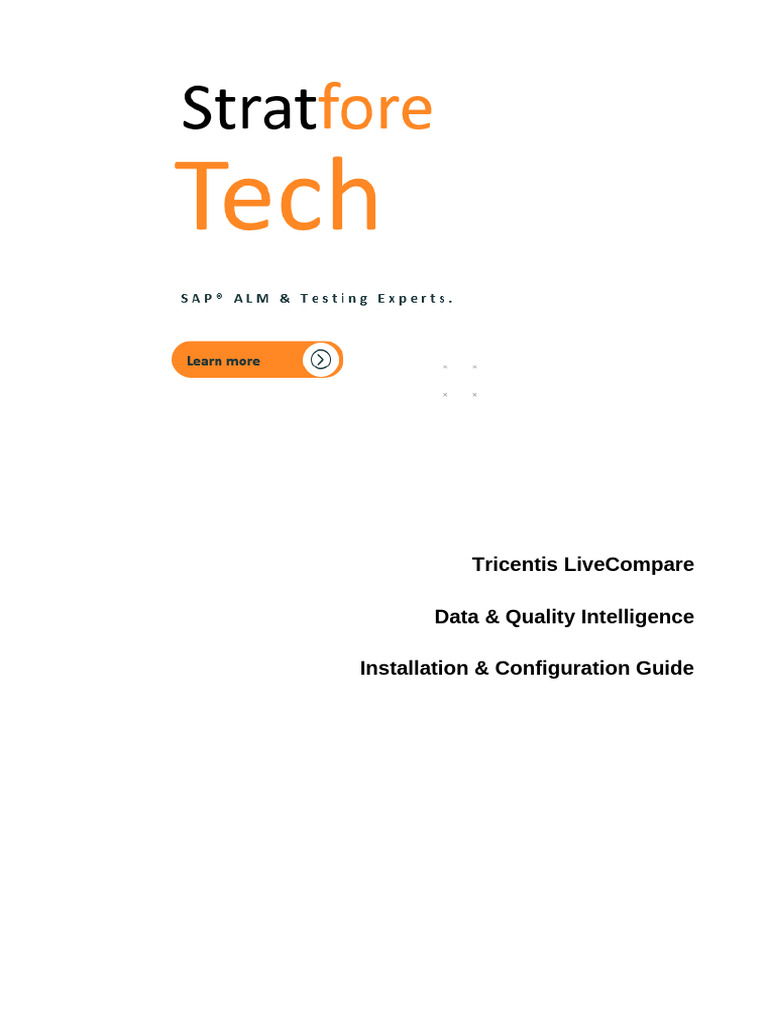 Stratfore
Tech

SAP® ALM & Testing Experts.

Learn more

Tricentis LiveCompare

Data & Quality Intelligence

Installation & Configuration Guide